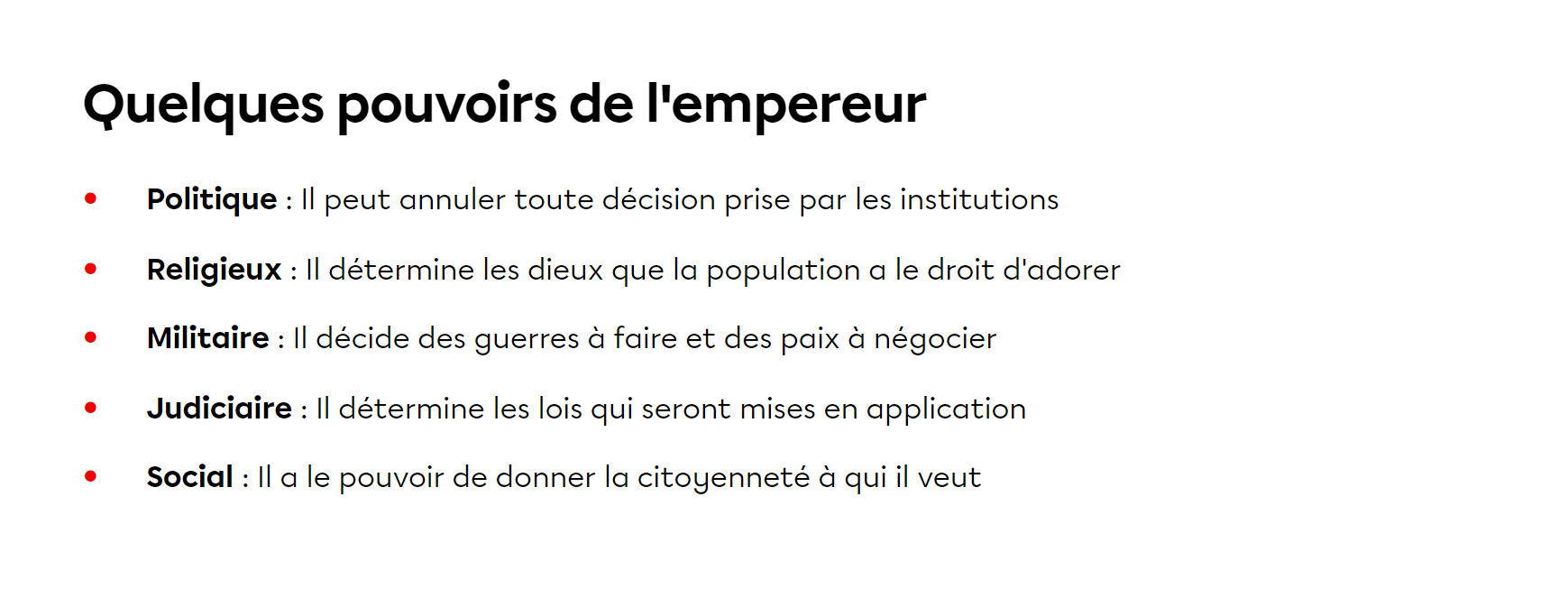 Quelques pouvoirs de l'empereur

• Politique : Il peut annuler toute décision prise par les institutions
• Religieux : Il détermine les dieux que la population a le droit d'adorer
• Militaire : Il décide des guerres à faire et des paix à négocier
• Judiciaire : Il détermine les lois qui seront mises en application
• Social : Il a le pouvoir de donner la citoyenneté à qui il veut